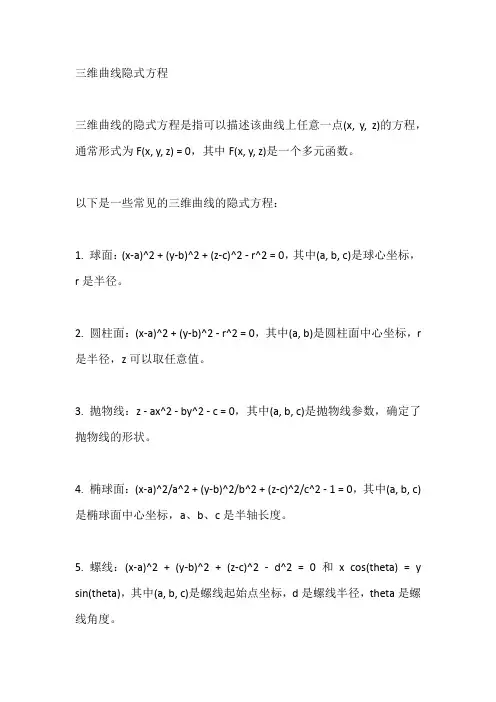 三维曲线隐式方程

三维曲线的隐式方程是指可以描述该曲线上任意一点(x, y, z)的方程，通常形式为 F(x, y, z) = 0，其中 F(x, y, z)是一个多元函数。

以下是一些常见的三维曲线的隐式方程：

1. 球面：(x-a)^2 + (y-b)^2 + (z-c)^2 - r^2 = 0，其中(a, b, c)是球心坐标，r 是半径。

2. 圆柱面：(x-a)^2 + (y-b)^2 - r^2 = 0，其中(a, b)是圆柱面中心坐标，r 是半径，z 可以取任意值。

3. 抛物线：z - ax^2 - by^2 - c = 0，其中(a, b, c)是抛物线参数，确定了抛物线的形状。

4. 椭球面：(x-a)^2/a^2 + (y-b)^2/b^2 + (z-c)^2/c^2 - 1 = 0，其中(a, b, c)是椭球面中心坐标，a、b、c 是半轴长度。

5. 螺线：(x-a)^2 + (y-b)^2 + (z-c)^2 - d^2 = 0 和 x cos(theta) = y sin(theta)，其中(a, b, c)是螺线起始点坐标，d 是螺线半径，theta 是螺线角度。